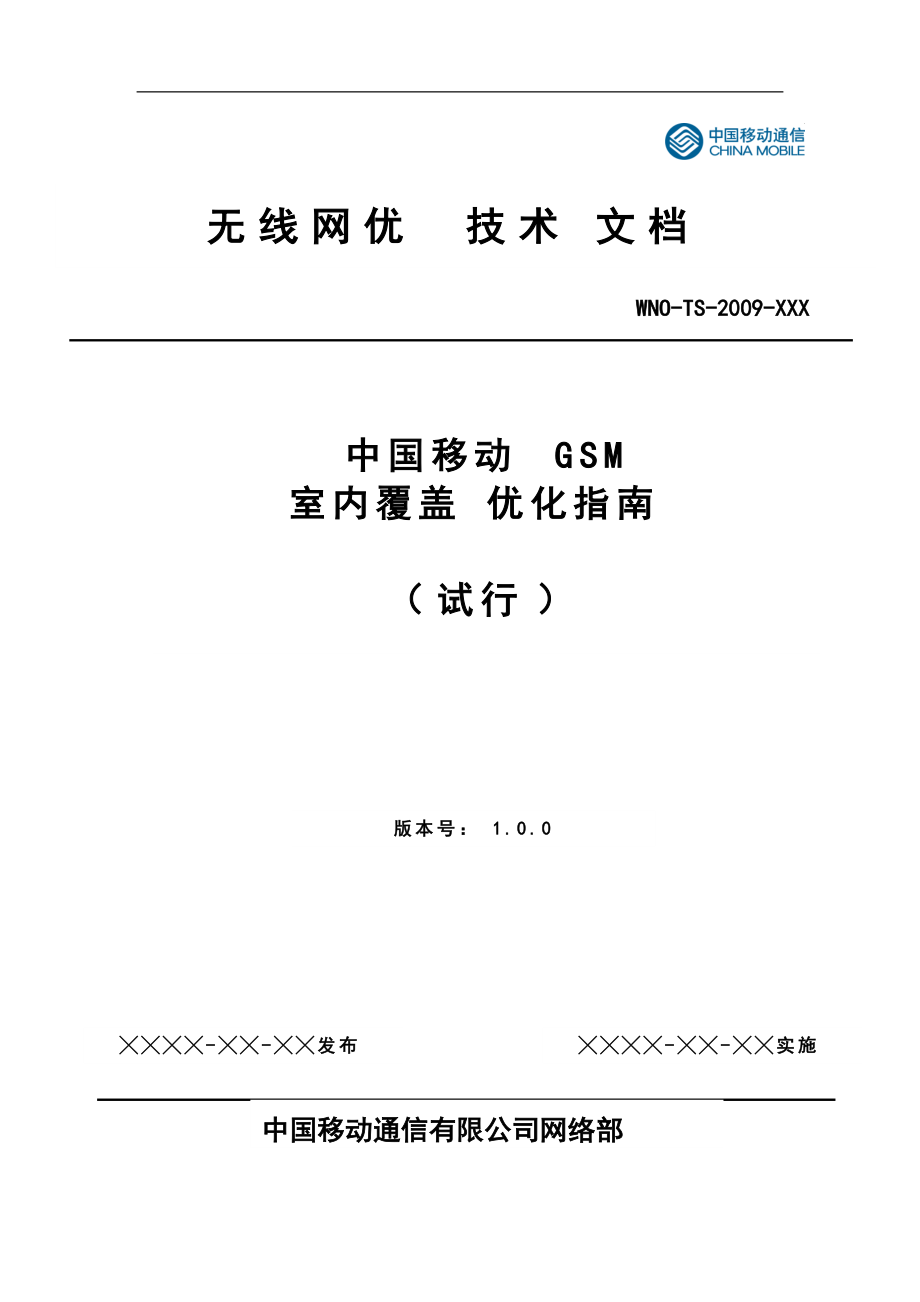 中国移动通信
CHINA MOBILE

无线网优 技术 文档

WNO-TS-2009-XXX

中国移动 GSM
室内覆盖 优化指南

（试行）

版本号： 1.0.0

××××-××-××发布

××××-××-××实施

中国移动通信有限公司网络部